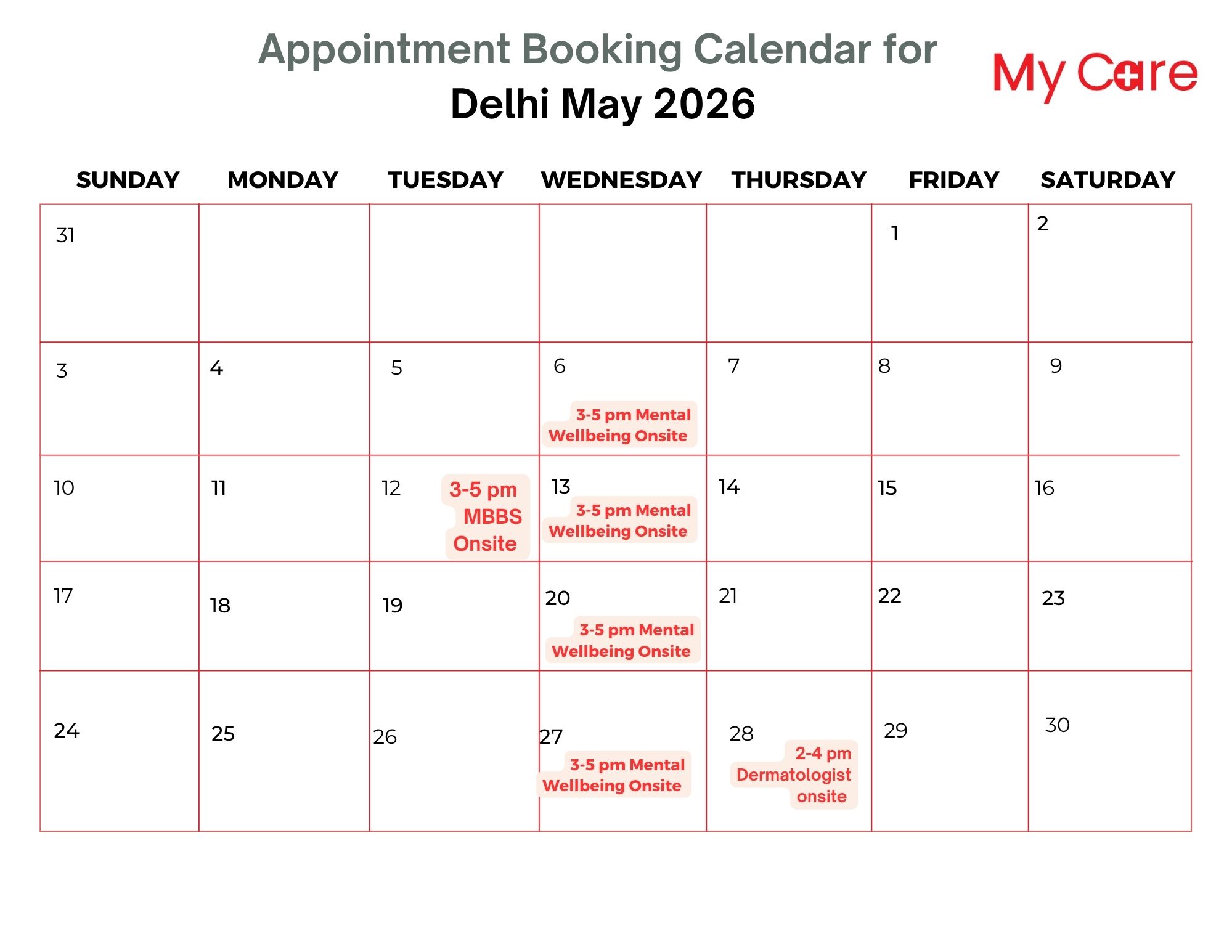 Appointment Booking Calendar for
Delhi May 2026

My Care

| SUNDAY | MONDAY | TUESDAY | WEDNESDAY | THURSDAY | FRIDAY | SATURDAY |
|---|---|---|---|---|---|---|
| 31 | | | | | 1 | 2 |
| 3 | 4 | 5 | 6 3-5 pm Mental Wellbeing Onsite | 7 | 8 | 9 |
| 10 | 11 | 12 3-5 pm MBBS Onsite | 13 3-5 pm Mental Wellbeing Onsite | 14 | 15 | 16 |
| 17 | 18 | 19 | 20 3-5 pm Mental Wellbeing Onsite | 21 | 22 | 23 |
| 24 | 25 | 26 | 27 3-5 pm Mental Wellbeing Onsite | 28 2-4 pm Dermatologist onsite | 29 | 30 |